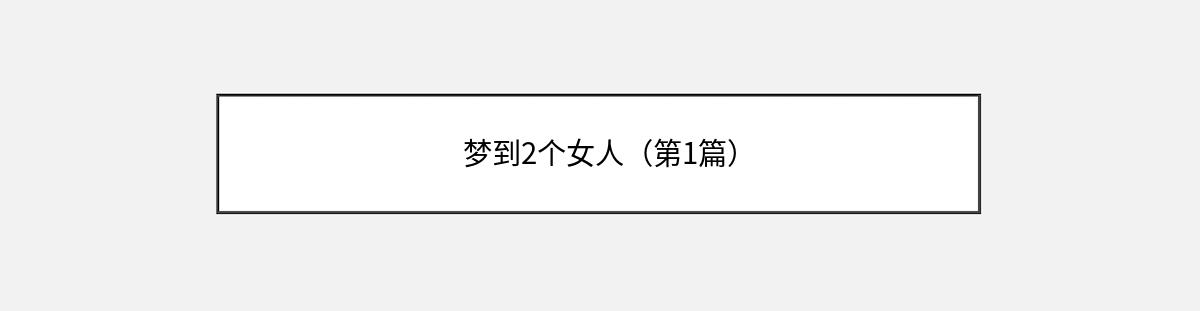 梦到2个女人（第1篇）